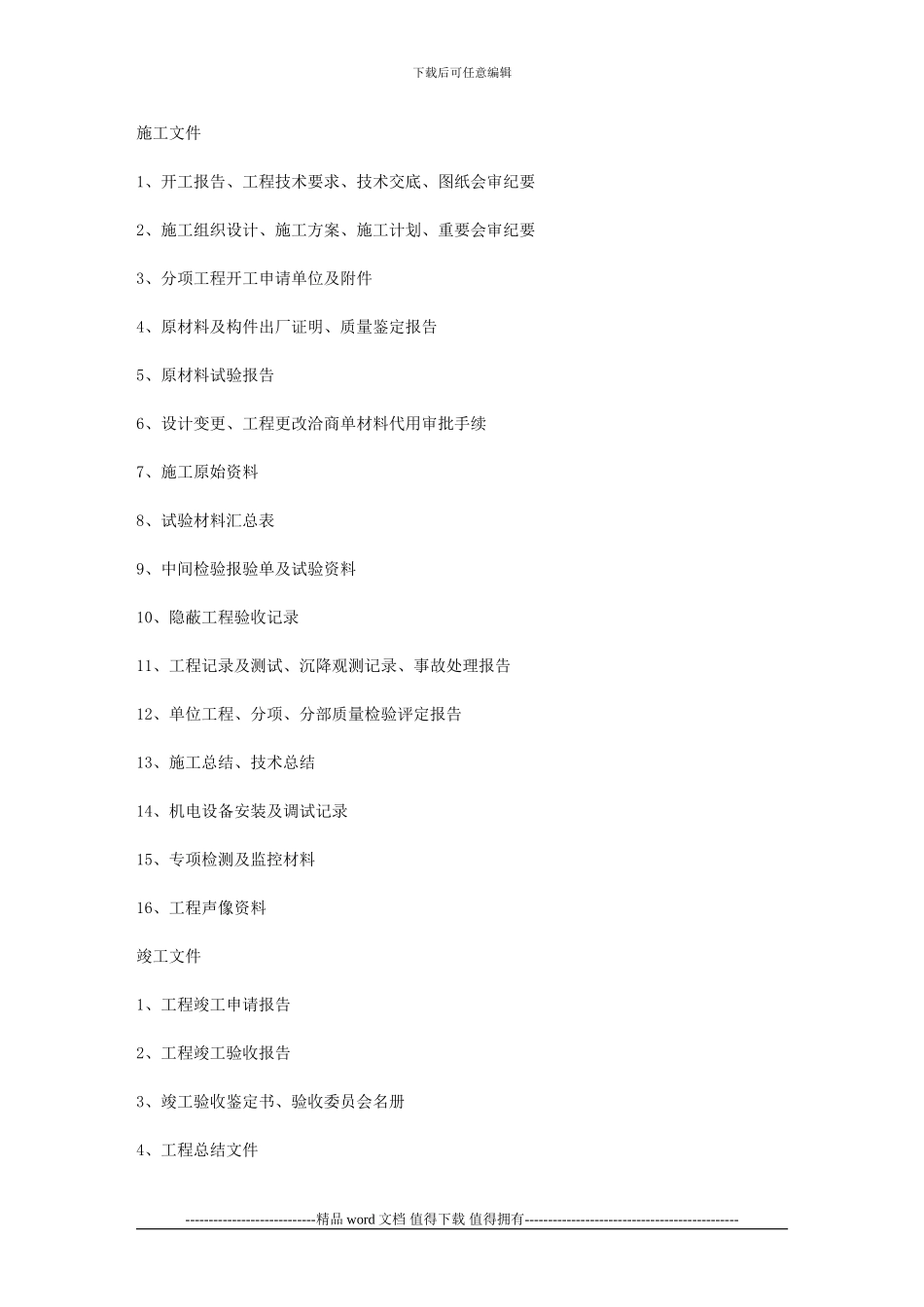 下载后可任意编辑

施工文件

1、开工报告、工程技术要求、技术交底、图纸会审纪要

2、施工组织设计、施工方案、施工计划、重要会审纪要

3、分项工程开工申请单位及附件

4、原材料及构件出厂证明、质量鉴定报告

5、原材料试验报告

6、设计变更、工程更改洽商单材料代用审批手续

7、施工原始资料

8、试验材料汇总表

9、中间检验报验单及试验资料

10、隐蔽工程验收记录

11、工程记录及测试、沉降观测记录、事故处理报告

12、单位工程、分项、分部质量检验评定报告

13、施工总结、技术总结

14、机电设备安装及调试记录

15、专项检测及监控材料

16、工程声像资料

竣工文件

1、工程竣工申请报告

2、工程竣工验收报告

3、竣工验收鉴定书、验收委员会名册

4、工程总结文件

----------------------------精品 word 文档 值得下载 值得拥有----------------------------------------------